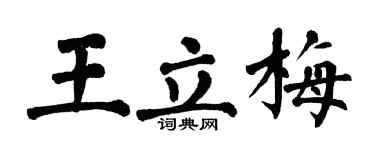 王立梅

词典网